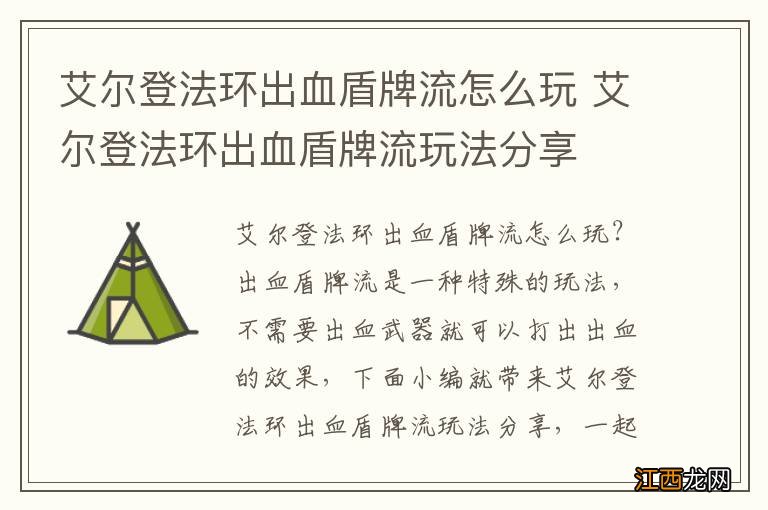 艾尔登法环出血盾牌流怎么玩 艾尔登法环出血盾牌流玩法分享

艾尔登法环出血盾牌流怎么玩？出血盾牌流是一种特殊的玩法，不需要出血武器就可以打出出血的效果，下面小编就带来艾尔登法环出血盾牌流玩法分享，一起

江西龙网